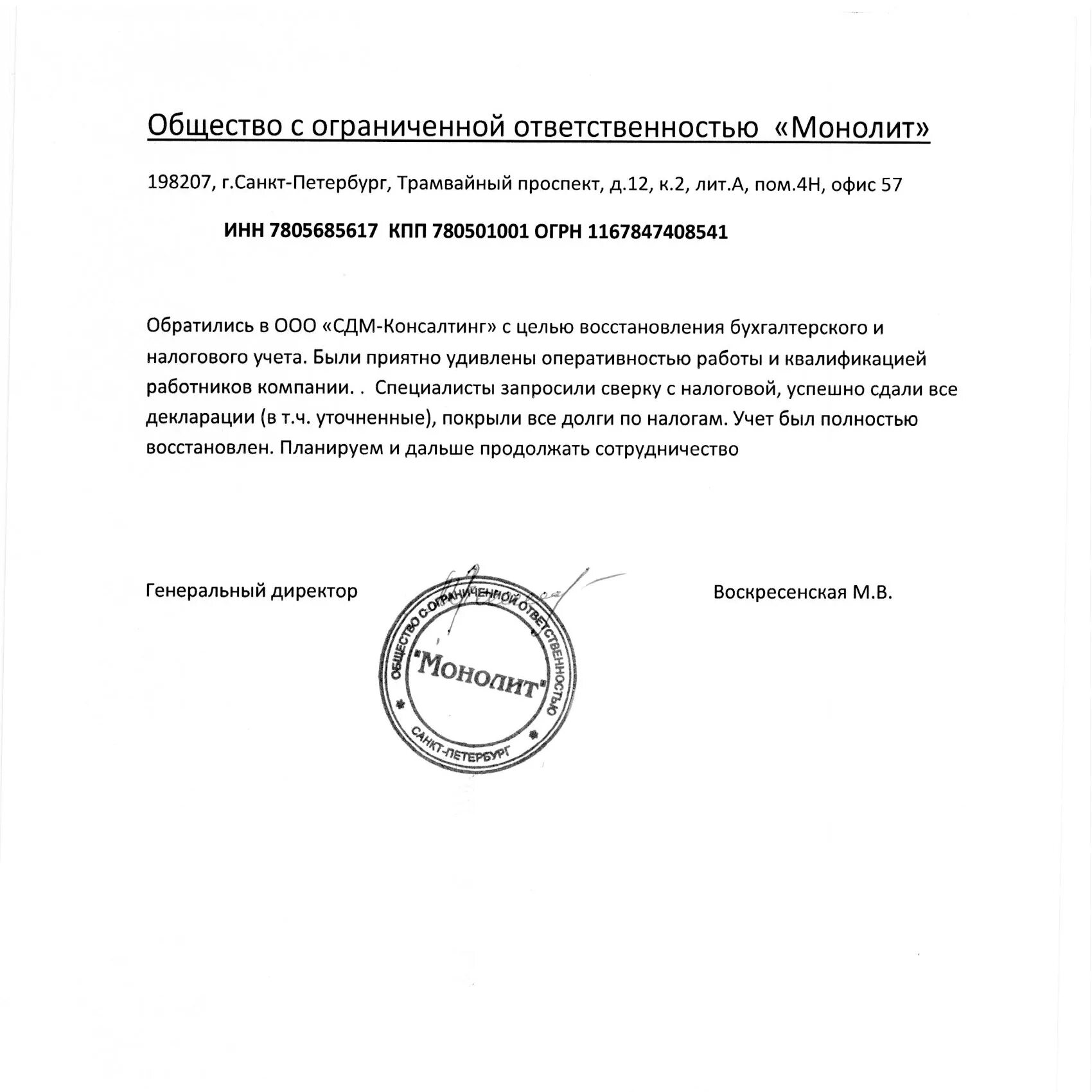 Общество с ограниченной ответственностью «Монолит»

198207, г.Санкт-Петербург, Трамвайный проспект, д.12, к.2, лит.А, пом.4Н, офис 57

ИНН 7805685617 КПП 780501001 ОГРН 1167847408541

Обратились в ООО «СДМ-Консалтинг» с целью восстановления бухгалтерского и налогового учета. Были приятно удивлены оперативностью работы и квалификацией работников компании. . Специалисты запросили сверку с налоговой, успешно сдали все декларации (в т.ч. уточненные), покрыли все долги по налогам. Учет был полностью восстановлен. Планируем и дальше продолжать сотрудничество

Генеральный директор

ОБЩЕСТВО С ОГРАНИЧЕННОЙ ОТВЕТСТВЕННОСТЬЮ
"Монолит"
САНКТ-ПЕТЕРБУРГ

Воскресенская М.В.